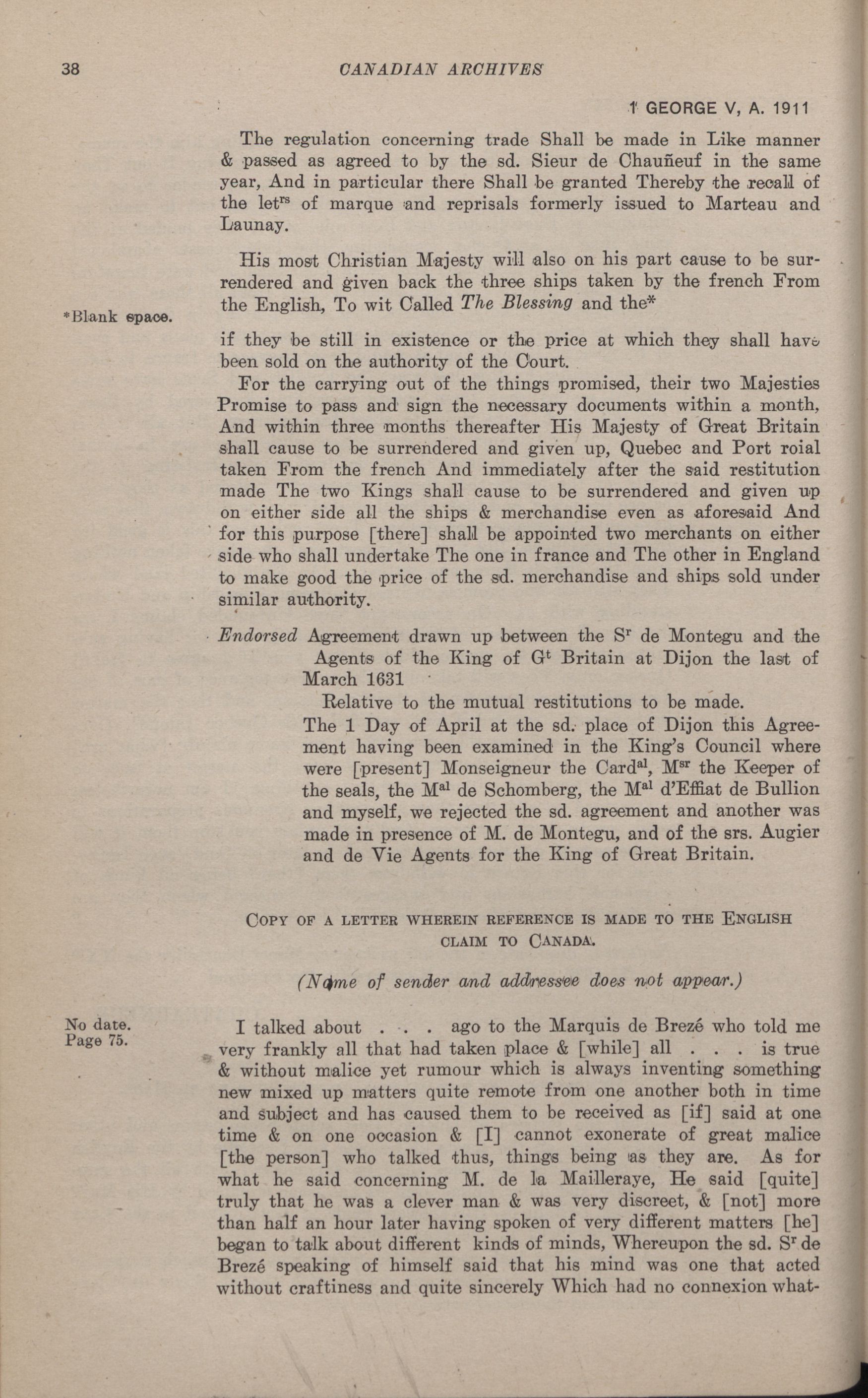 38 CANADIAN ARCHIVES

1 GEORGE V, A. 1911

The regulation concerning trade Shall be made in Like manner & passed as agreed to by the sd. Sieur de Chauñeuf in the same year, And in particular there Shall be granted Thereby the recall of the let$^{rs}$ of marque and reprisals formerly issued to Marteau and Launay.

His most Christian Majesty will also on his part cause to be surrendered and given back the three ships taken by the french From the English, To wit Called The Blessing and the*

*Blank space.

if they be still in existence or the price at which they shall have been sold on the authority of the Court.

For the carrying out of the things promised, their two Majesties Promise to pass and sign the necessary documents within a month, And within three months thereafter His Majesty of Great Britain shall cause to be surrendered and given up, Quebec and Port roial taken From the french And immediately after the said restitution made The two Kings shall cause to be surrendered and given up on either side all the ships & merchandise even as aforesaid And for this purpose [there] shall be appointed two merchants on either side who shall undertake The one in france and The other in England to make good the price of the sd. merchandise and ships sold under similar authority.

Endorsed Agreement drawn up between the S$^{r}$ de Montegu and the Agents of the King of G$^{t}$ Britain at Dijon the last of March 1631

Relative to the mutual restitutions to be made.

The 1 Day of April at the sd. place of Dijon this Agreement having been examined in the King's Council where were [present] Monseigneur the Card$^{al}$, M$^{sr}$ the Keeper of the seals, the M$^{al}$ de Schomberg, the M$^{al}$ d'Effiat de Bullion and myself, we rejected the sd. agreement and another was made in presence of M. de Montegu, and of the srs. Augier and de Vie Agents for the King of Great Britain.

COPY OF A LETTER WHEREIN REFERENCE IS MADE TO THE ENGLISH CLAIM TO CANADA.

(Name of sender and addressee does not appear.)

No date.
Page 75.

I talked about . . . ago to the Marquis de Brezé who told me very frankly all that had taken place & [while] all . . . is true & without malice yet rumour which is always inventing something new mixed up matters quite remote from one another both in time and subject and has caused them to be received as [if] said at one time & on one occasion & [I] cannot exonerate of great malice [the person] who talked thus, things being as they are. As for what he said concerning M. de la Mailleraye, He said [quite] truly that he was a clever man & was very discreet, & [not] more than half an hour later having spoken of very different matters [he] began to talk about different kinds of minds, Whereupon the sd. S$^{r}$ de Brezé speaking of himself said that his mind was one that acted without craftiness and quite sincerely Which had no connexion what-